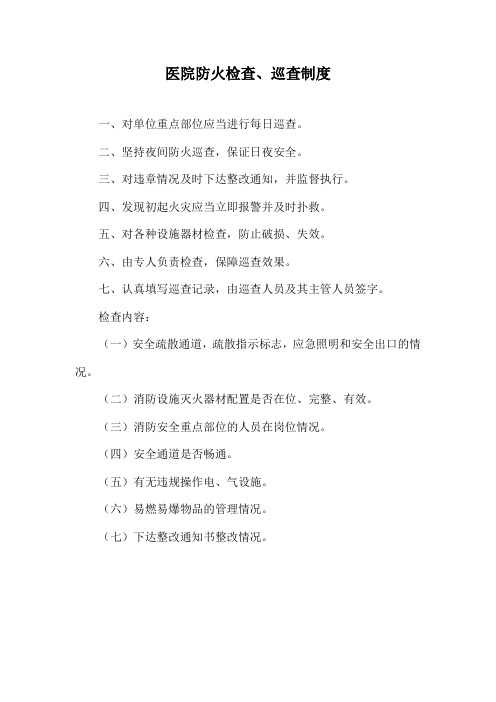 医院防火检查、巡查制度

一、对单位重点部位应当进行每日巡查。

二、坚持夜间防火巡查，保证日夜安全。

三、对违章情况及时下达整改通知，并监督执行。

四、发现初起火灾应当立即报警并及时扑救。

五、对各种设施器材检查，防止破损、失效。

六、由专人负责检查，保障巡查效果。

七、认真填写巡查记录，由巡查人员及其主管人员签字。

检查内容：

（一）安全疏散通道，疏散指示标志，应急照明和安全出口的情况。

（二）消防设施灭火器材配置是否在位、完整、有效。

（三）消防安全重点部位的人员在岗位情况。

（四）安全通道是否畅通。

（五）有无违规操作电、气设施。

（六）易燃易爆物品的管理情况。

（七）下达整改通知书整改情况。